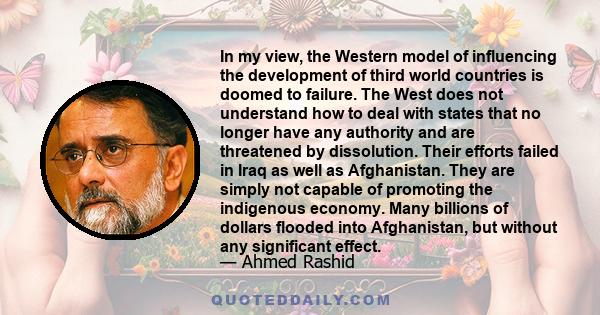 In my view, the Western model of influencing the development of third world countries is doomed to failure. The West does not understand how to deal with states that no longer have any authority and are threatened by dissolution. Their efforts failed in Iraq as well as Afghanistan. They are simply not capable of promoting the indigenous economy. Many billions of dollars flooded into Afghanistan, but without any significant effect.
— Ahmed Rashid

QUOTEDDAILY.COM